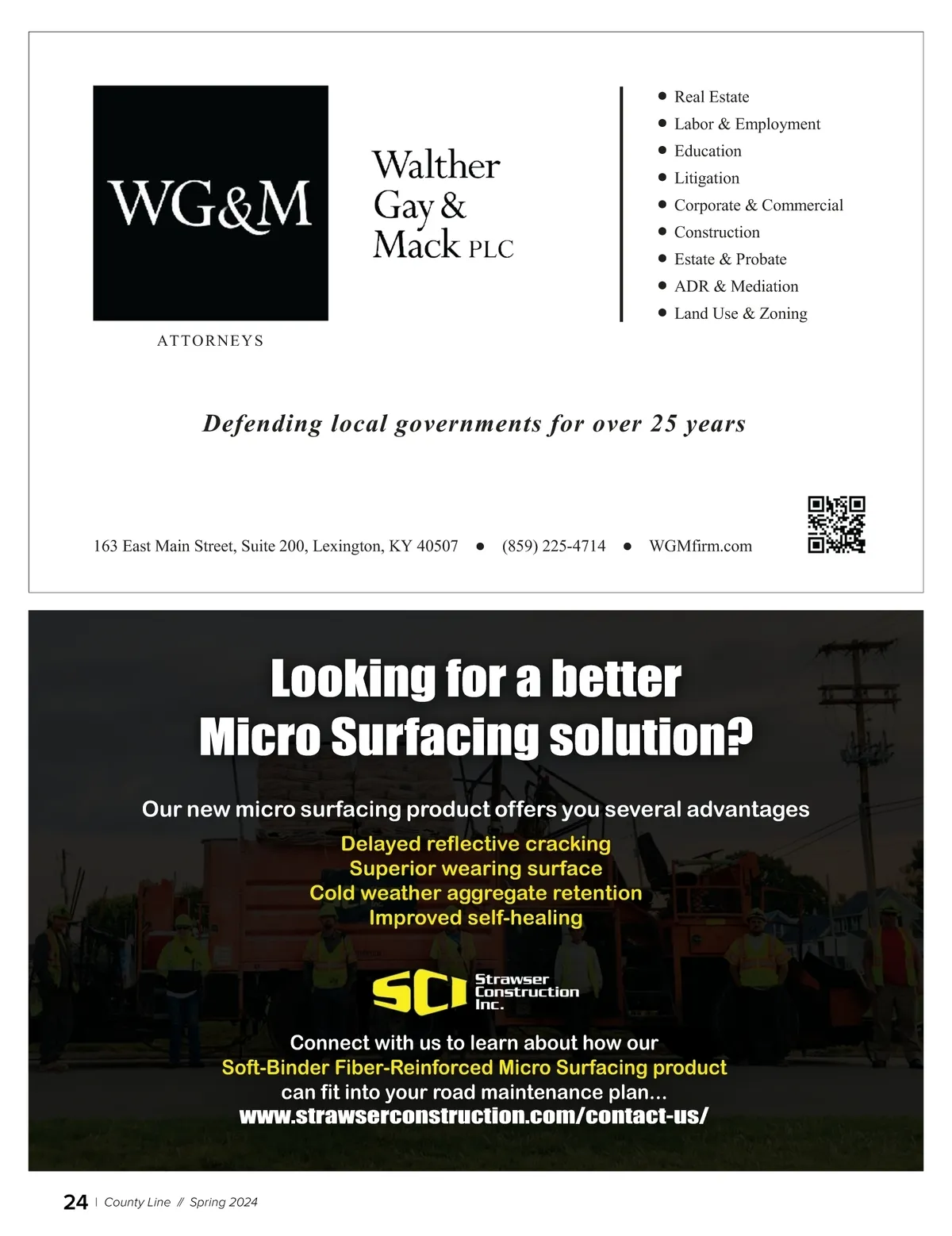 WG&M

ATTORNEYS

Walther
Gay &
Mack PLC

• Real Estate
• Labor & Employment
• Education
• Litigation
• Corporate & Commercial
• Construction
• Estate & Probate
• ADR & Mediation
• Land Use & Zoning

Defending local governments for over 25 years

163 East Main Street, Suite 200, Lexington, KY 40507 • (859) 225-4714 • WGMfirm.com

Looking for a better
Micro Surfacing solution?

Our new micro surfacing product offers you several advantages

Delayed reflective cracking
Superior wearing surface
Cold weather aggregate retention
Improved self-healing

SCI Strawser Construction Inc.

Connect with us to learn about how our
Soft-Binder Fiber-Reinforced Micro Surfacing product
can fit into your road maintenance plan...
www.strawserconstruction.com/contact-us/

24 | County Line // Spring 2024